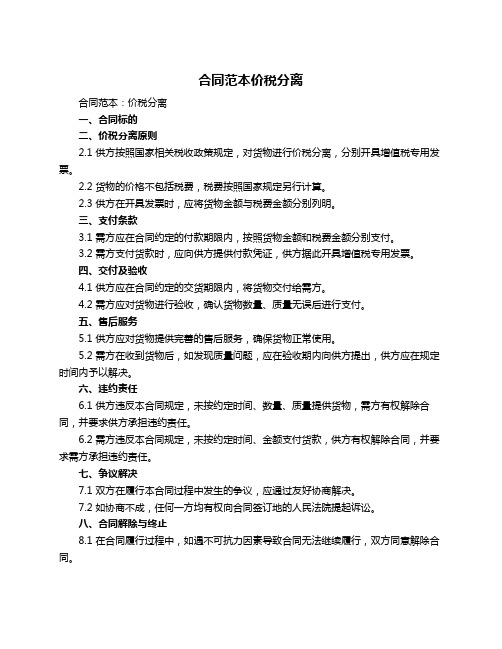 合同范本价税分离

合同范本：价税分离

一、合同标的

二、价税分离原则

2.1 供方按照国家相关税收政策规定，对货物进行价税分离，分别开具增值税专用发票。

2.2 货物的价格不包括税费，税费按照国家规定另行计算。

2.3 供方在开具发票时，应将货物金额与税费金额分别列明。

三、支付条款

3.1 需方应在合同约定的付款期限内，按照货物金额和税费金额分别支付。

3.2 需方支付货款时，应向供方提供付款凭证，供方据此开具增值税专用发票。

四、交付及验收

4.1 供方应在合同约定的交货期限内，将货物交付给需方。

4.2 需方应对货物进行验收，确认货物数量、质量无误后进行支付。

五、售后服务

5.1 供方应对货物提供完善的售后服务，确保货物正常使用。

5.2 需方在收到货物后，如发现质量问题，应在验收期内向供方提出，供方应在规定时间内予以解决。

六、违约责任

6.1 供方违反本合同规定，未按约定时间、数量、质量提供货物，需方有权解除合同，并要求供方承担违约责任。

6.2 需方违反本合同规定，未按约定时间、金额支付货款，供方有权解除合同，并要求需方承担违约责任。

七、争议解决

7.1 双方在履行本合同过程中发生的争议，应通过友好协商解决。

7.2 如协商不成，任何一方均有权向合同签订地的人民法院提起诉讼。

八、合同解除与终止

8.1 在合同履行过程中，如遇不可抗力因素导致合同无法继续履行，双方同意解除合同。